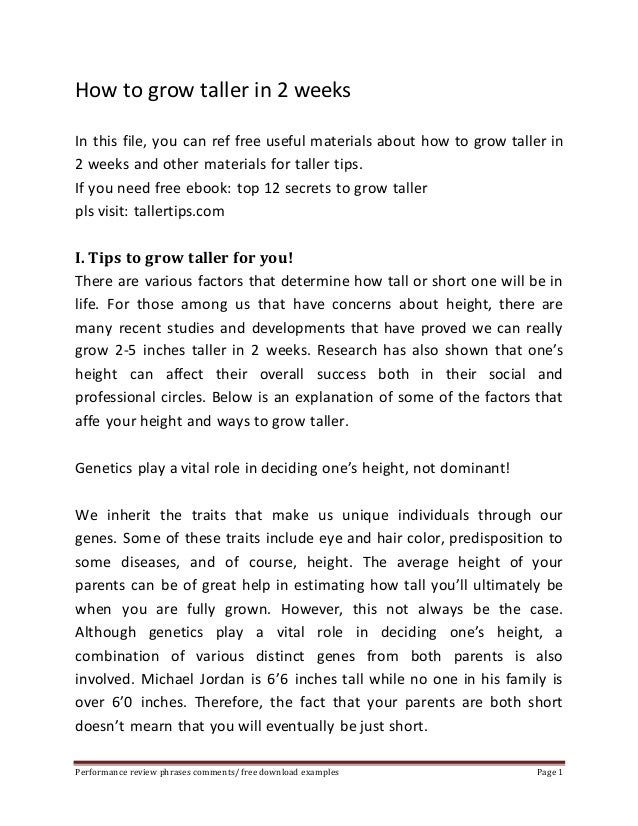 How to grow taller in 2 weeks

In this file, you can ref free useful materials about how to grow taller in 2 weeks and other materials for taller tips.
If you need free ebook: top 12 secrets to grow taller
pls visit: tallertips.com

I. Tips to grow taller for you!
There are various factors that determine how tall or short one will be in life. For those among us that have concerns about height, there are many recent studies and developments that have proved we can really grow 2-5 inches taller in 2 weeks. Research has also shown that one's height can affect their overall success both in their social and professional circles. Below is an explanation of some of the factors that affe your height and ways to grow taller.

Genetics play a vital role in deciding one's height, not dominant!

We inherit the traits that make us unique individuals through our genes. Some of these traits include eye and hair color, predisposition to some diseases, and of course, height. The average height of your parents can be of great help in estimating how tall you'll ultimately be when you are fully grown. However, this not always be the case. Although genetics play a vital role in deciding one's height, a combination of various distinct genes from both parents is also involved. Michael Jordan is 6'6 inches tall while no one in his family is over 6'0 inches. Therefore, the fact that your parents are both short doesn't mearn that you will eventually be just short.

Performance review phrases comments/ free download examples
Page 1